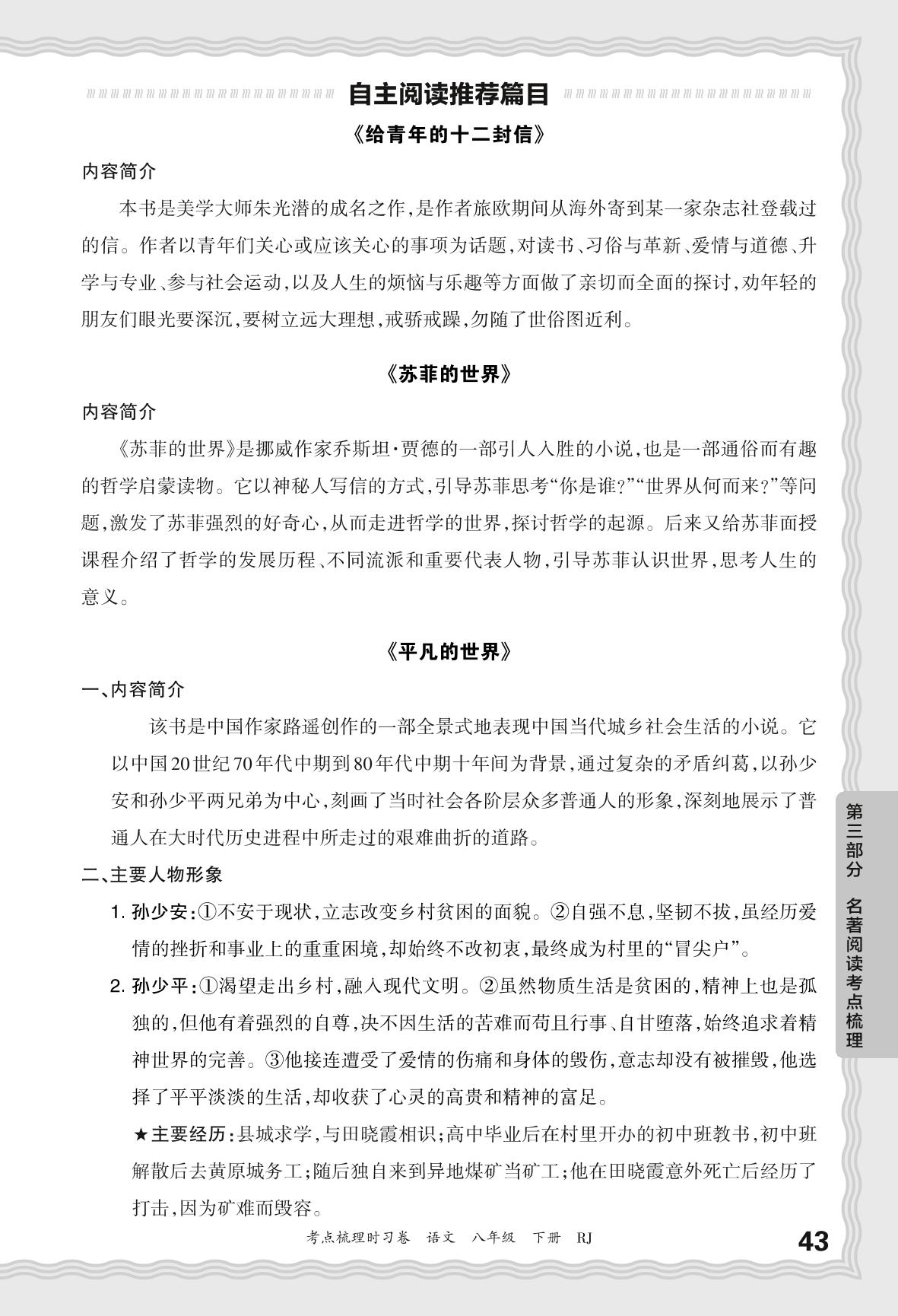 自主阅读推荐篇目

《给青年的十二封信》

内容简介

本书是美学大师朱光潜的成名之作，是作者旅欧期间从海外寄到某一家杂志社登载过的信。作者以青年们关心或应该关心的事项为话题，对读书、习俗与革新、爱情与道德、升学与专业、参与社会运动，以及人生的烦恼与乐趣等方面做了亲切而全面的探讨，劝年轻的朋友们眼光要深沉，要树立远大理想，戒骄戒躁，勿随了世俗图近利。

《苏菲的世界》

内容简介

《苏菲的世界》是挪威作家乔斯坦·贾德的一部引人入胜的小说，也是一部通俗而有趣的哲学启蒙读物。它以神秘人写信的方式，引导苏菲思考“你是谁?”“世界从何而来?”等问题，激发了苏菲强烈的好奇心，从而走进哲学的世界，探讨哲学的起源。后来又给苏菲面授课程介绍了哲学的发展历程、不同流派和重要代表人物，引导苏菲认识世界，思考人生的意义。

《平凡的世界》

一、内容简介

该书是中国作家路遥创作的一部全景式地表现中国当代城乡社会生活的小说。它以中国20世纪70年代中期到80年代中期十年间为背景，通过复杂的矛盾纠葛，以孙少安和孙少平两兄弟为中心，刻画了当时社会各阶层众多普通人的形象，深刻地展示了普通人在大时代历史进程中所走过的艰难曲折的道路。

二、主要人物形象

1. 孙少安：①不安于现状，立志改变乡村贫困的面貌。②自强不息，坚韧不拔，虽经历爱情的挫折和事业上的重重困境，却始终不改初衷，最终成为村里的“冒尖户”。

2. 孙少平：①渴望走出乡村，融入现代文明。②虽然物质生活是贫困的，精神上也是孤独的，但他有着强烈的自尊，决不因生活的苦难而苟且行事、自甘堕落，始终追求着精神世界的完善。③他接连遭受了爱情的伤痛和身体的毁伤，意志却没有被摧毁，他选择了平平淡淡的生活，却收获了心灵的高贵和精神的富足。

★主要经历：县城求学，与田晓霞相识；高中毕业后在村里开办的初中班教书，初中班解散后去黄原城务工；随后独自来到异地煤矿当矿工；他在田晓霞意外死亡后经历了打击，因为矿难而毁容。

第三部分 名著阅读考点梳理

考点梳理时习卷 语文 八年级 下册 RJ 43